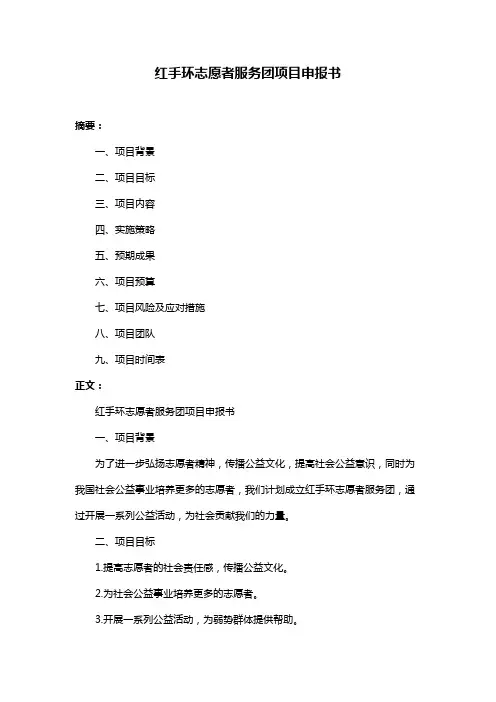 红手环志愿者服务团项目申报书

摘要：

一、项目背景

二、项目目标

三、项目内容

四、实施策略

五、预期成果

六、项目预算

七、项目风险及应对措施

八、项目团队

九、项目时间表

正文：

红手环志愿者服务团项目申报书

一、项目背景

为了进一步弘扬志愿者精神，传播公益文化，提高社会公益意识，同时为我国社会公益事业培养更多的志愿者，我们计划成立红手环志愿者服务团，通过开展一系列公益活动，为社会贡献我们的力量。

二、项目目标

1.提高志愿者的社会责任感，传播公益文化。

2.为社会公益事业培养更多的志愿者。

3.开展一系列公益活动，为弱势群体提供帮助。